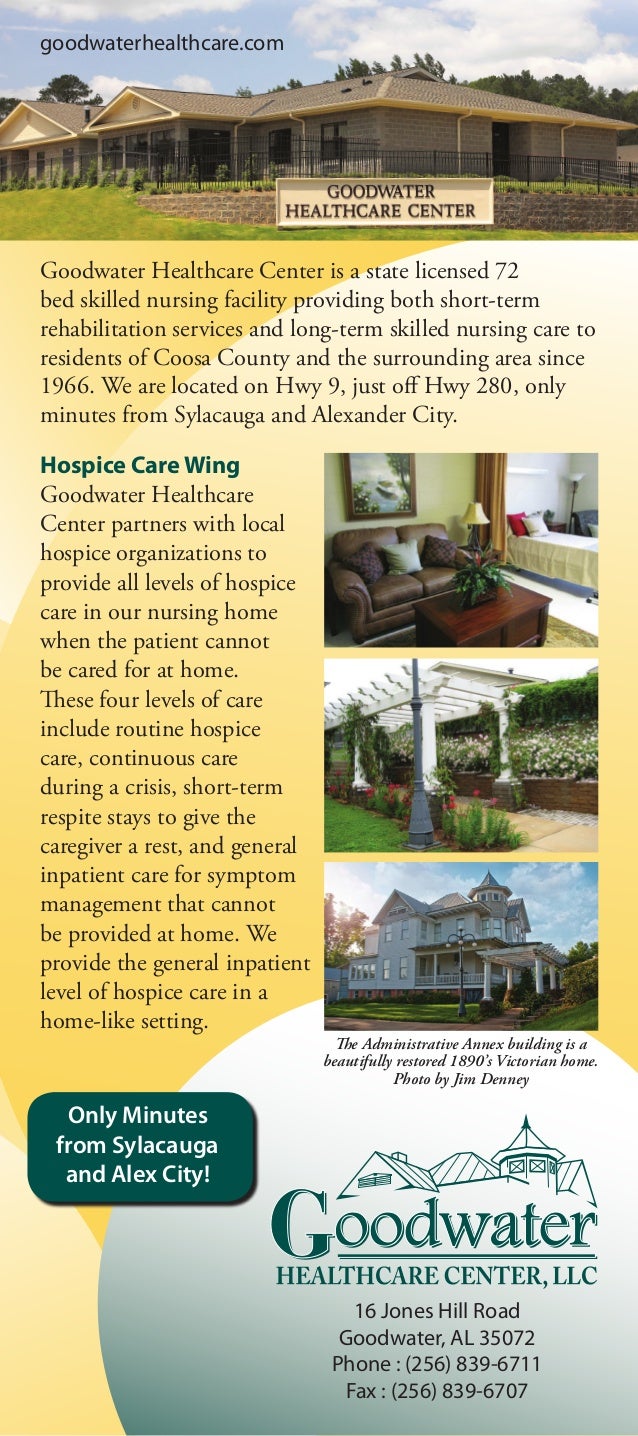 goodwaterhealthcare.com

GOODWATER HEALTHCARE CENTER

Goodwater Healthcare Center is a state licensed 72 bed skilled nursing facility providing both short-term rehabilitation services and long-term skilled nursing care to residents of Coosa County and the surrounding area since 1966. We are located on Hwy 9, just off Hwy 280, only minutes from Sylacauga and Alexander City.

Hospice Care Wing
Goodwater Healthcare Center partners with local hospice organizations to provide all levels of hospice care in our nursing home when the patient cannot be cared for at home. These four levels of care include routine hospice care, continuous care during a crisis, short-term respite stays to give the caregiver a rest, and general inpatient care for symptom management that cannot be provided at home. We provide the general inpatient level of hospice care in a home-like setting.

The Administrative Annex building is a beautifully restored 1890's Victorian home. Photo by Jim Denney

Only Minutes from Sylacauga and Alex City!

Goodwater
HEALTHCARE CENTER, LLC

16 Jones Hill Road
Goodwater, AL 35072
Phone : (256) 839-6711
Fax : (256) 839-6707